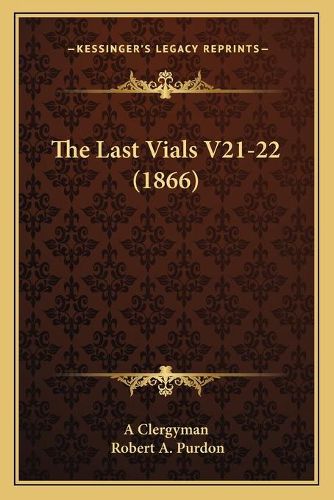 —KESSINGER'S LEGACY REPRINTS—

The Last Vials V21-22 (1866)

A Clergyman
Robert A. Purdon